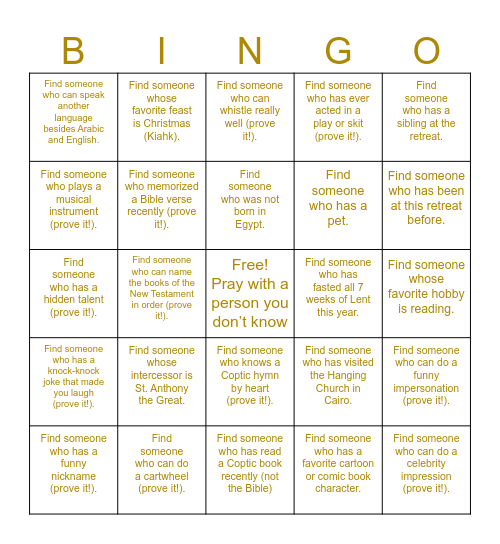 | B | I | N | G | O |
|---|---|---|---|---|
| Find someone who can speak another language besides Arabic and English. | Find someone whose favorite feast is Christmas (Kiahk). | Find someone who can whistle really well (prove it!). | Find someone who has ever acted in a play or skit (prove it!). | Find someone who has a sibling at the retreat. |
| Find someone who plays a musical instrument (prove it!). | Find someone who memorized a Bible verse recently (prove it!). | Find someone who was not born in Egypt. | Find someone who has a pet. | Find someone who has been at this retreat before. |
| Find someone who has a hidden talent (prove it!). | Find someone who can name the books of the New Testament in order (prove it!). | Free! Pray with a person you don't know | Find someone who has fasted all 7 weeks of Lent this year. | Find someone whose favorite hobby is reading. |
| Find someone who has a knock-knock joke that made you laugh (prove it!). | Find someone whose intercessor is St. Anthony the Great. | Find someone who knows a Coptic hymn by heart (prove it!). | Find someone who has visited the Hanging Church in Cairo. | Find someone who can do a funny impersonation (prove it!). |
| Find someone who has a funny nickname (prove it!). | Find someone who can do a cartwheel (prove it!). | Find someone who has read a Coptic book recently (not the Bible) | Find someone who has a favorite cartoon or comic book character. | Find someone who can do a celebrity impression (prove it!). |